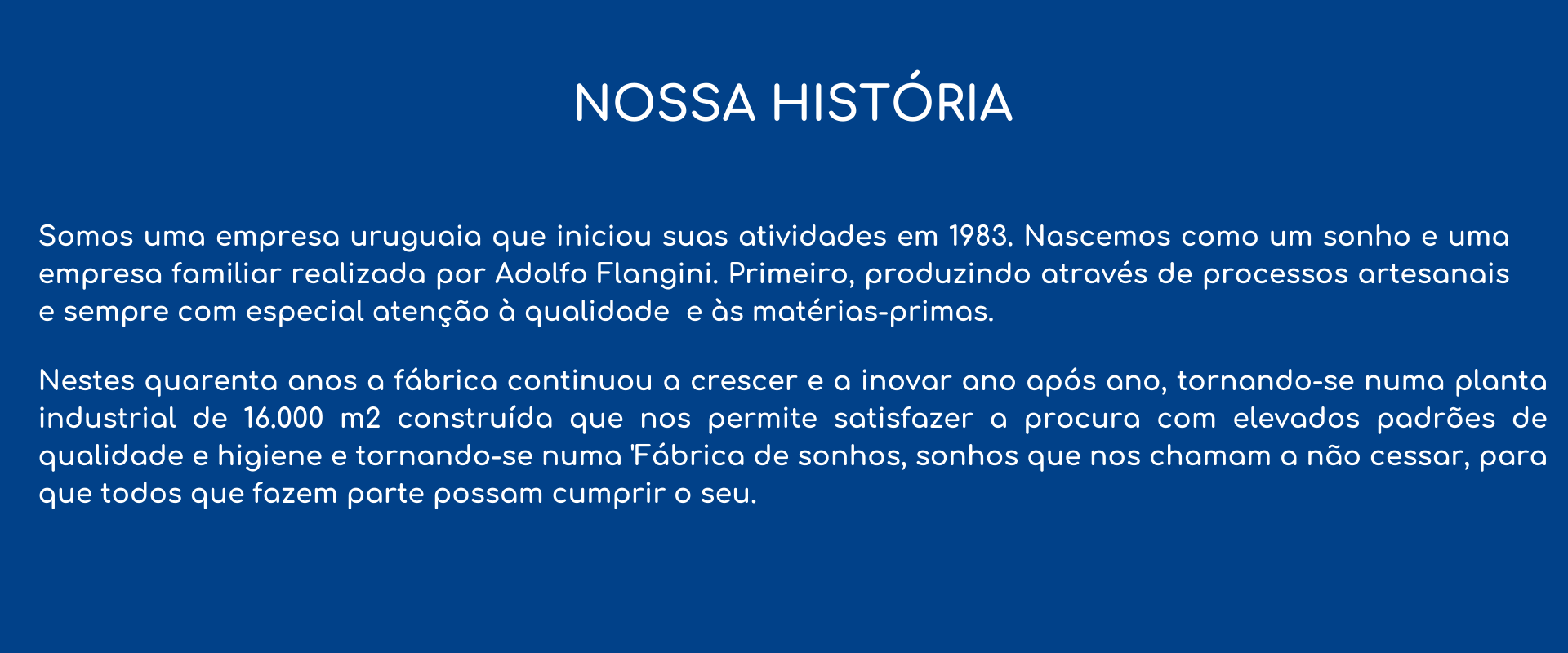 NOSSA HISTÓRIA

Somos uma empresa uruguaia que iniciou suas atividades em 1983. Nascemos como um sonho e uma empresa familiar realizada por Adolfo Flangini. Primeiro, produzindo através de processos artesanais e sempre com especial atenção à qualidade  e às matérias-primas.

Nestes quarenta anos a fábrica continuou a crescer e a inovar ano após ano, tornando-se numa planta industrial de 16.000 m2 construída que nos permite satisfazer a procura com elevados padrões de qualidade e higiene e tornando-se numa 'Fábrica de sonhos, sonhos que nos chamam a não cessar, para que todos que fazem parte possam cumprir o seu.